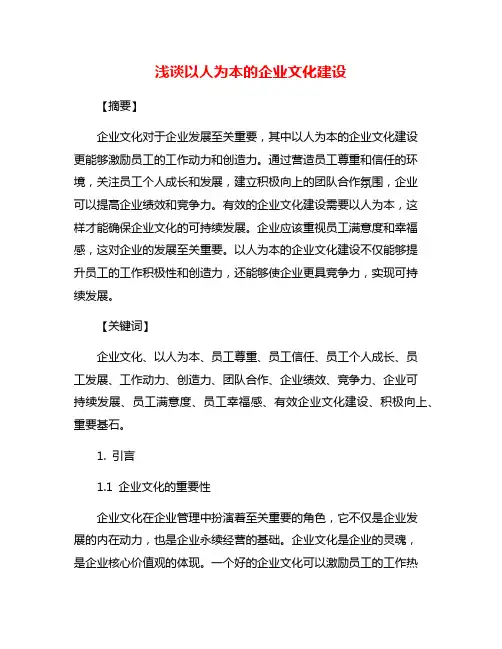 浅谈以人为本的企业文化建设

【摘要】

企业文化对于企业发展至关重要，其中以人为本的企业文化建设更能够激励员工的工作动力和创造力。通过营造员工尊重和信任的环境，关注员工个人成长和发展，建立积极向上的团队合作氛围，企业可以提高企业绩效和竞争力。有效的企业文化建设需要以人为本，这样才能确保企业文化的可持续发展。企业应该重视员工满意度和幸福感，这对企业的发展至关重要。以人为本的企业文化建设不仅能够提升员工的工作积极性和创造力，还能够使企业更具竞争力，实现可持续发展。

【关键词】

企业文化、以人为本、员工尊重、员工信任、员工个人成长、员工发展、工作动力、创造力、团队合作、企业绩效、竞争力、企业可持续发展、员工满意度、员工幸福感、有效企业文化建设、积极向上、重要基石。

1. 引言

1.1 企业文化的重要性

企业文化在企业管理中扮演着至关重要的角色，它不仅是企业发展的内在动力，也是企业永续经营的基础。企业文化是企业的灵魂，是企业核心价值观的体现。一个好的企业文化可以激励员工的工作热